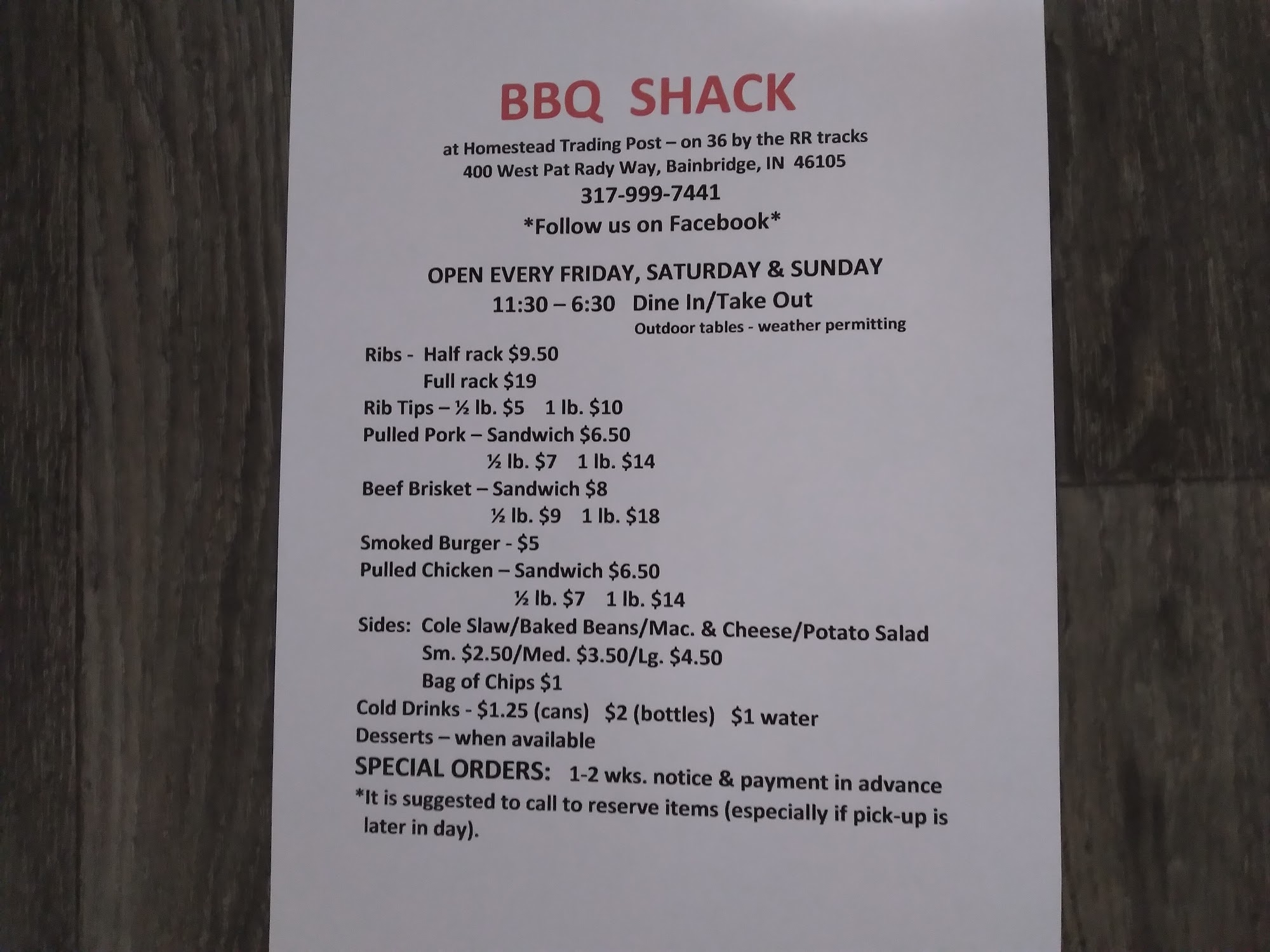 BBQ SHACK

at Homestead Trading Post – on 36 by the RR tracks
400 West Pat Rady Way, Bainbridge, IN 46105
317-999-7441
*Follow us on Facebook*

OPEN EVERY FRIDAY, SATURDAY & SUNDAY
11:30 – 6:30 Dine In/Take Out
Outdoor tables - weather permitting

Ribs - Half rack $9.50
Full rack $19
Rib Tips – ½ lb. $5 1 lb. $10
Pulled Pork – Sandwich $6.50
½ lb. $7 1 lb. $14
Beef Brisket – Sandwich $8
½ lb. $9 1 lb. $18
Smoked Burger - $5
Pulled Chicken – Sandwich $6.50
½ lb. $7 1 lb. $14
Sides: Cole Slaw/Baked Beans/Mac. & Cheese/Potato Salad
Sm. $2.50/Med. $3.50/Lg. $4.50
Bag of Chips $1
Cold Drinks - $1.25 (cans) $2 (bottles) $1 water
Desserts – when available
SPECIAL ORDERS: 1-2 wks. notice & payment in advance
*It is suggested to call to reserve items (especially if pick-up is later in day).